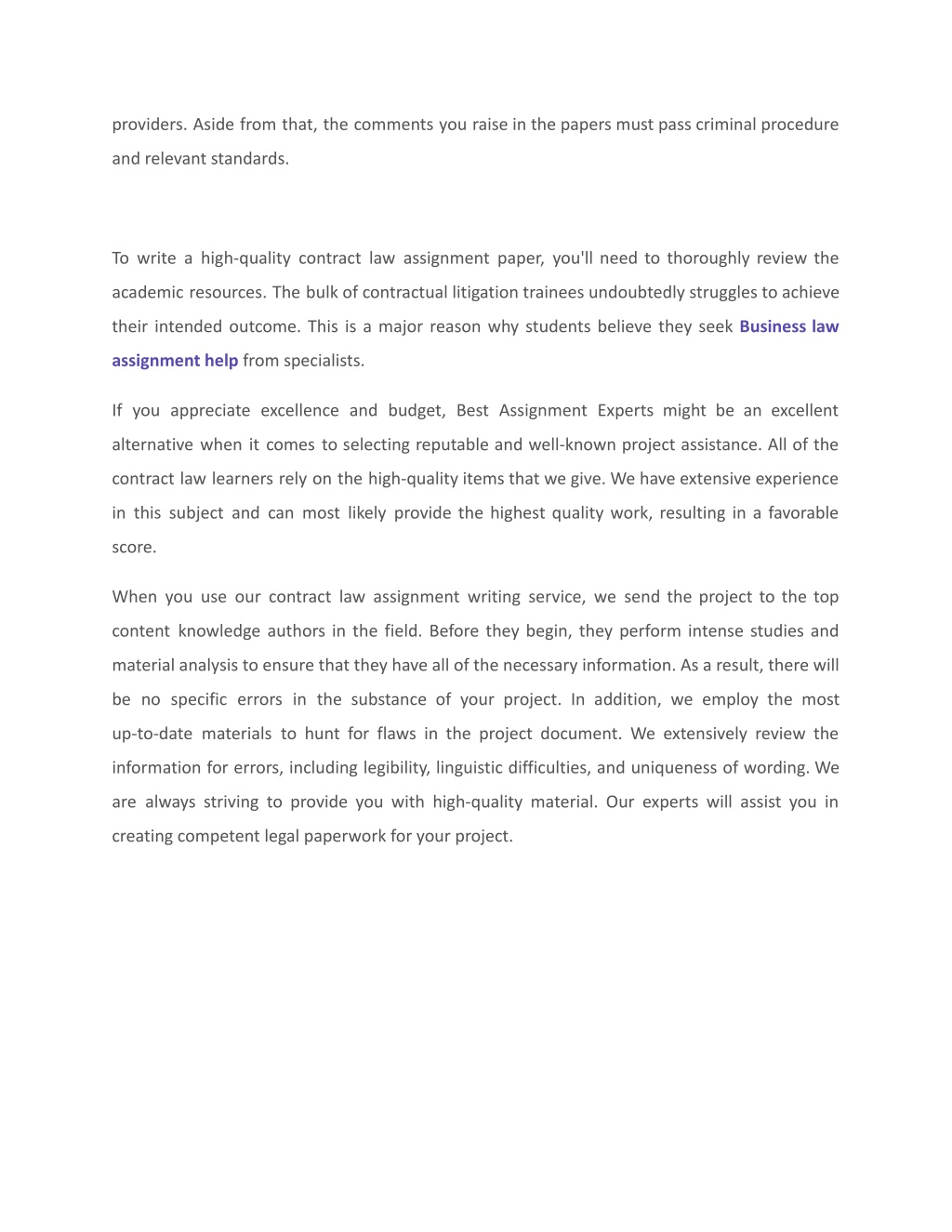 providers. Aside from that, the comments you raise in the papers must pass criminal procedure and relevant standards.

To write a high-quality contract law assignment paper, you'll need to thoroughly review the academic resources. The bulk of contractual litigation trainees undoubtedly struggles to achieve their intended outcome. This is a major reason why students believe they seek Business law assignment help from specialists.

If you appreciate excellence and budget, Best Assignment Experts might be an excellent alternative when it comes to selecting reputable and well-known project assistance. All of the contract law learners rely on the high-quality items that we give. We have extensive experience in this subject and can most likely provide the highest quality work, resulting in a favorable score.

When you use our contract law assignment writing service, we send the project to the top content knowledge authors in the field. Before they begin, they perform intense studies and material analysis to ensure that they have all of the necessary information. As a result, there will be no specific errors in the substance of your project. In addition, we employ the most up-to-date materials to hunt for flaws in the project document. We extensively review the information for errors, including legibility, linguistic difficulties, and uniqueness of wording. We are always striving to provide you with high-quality material. Our experts will assist you in creating competent legal paperwork for your project.